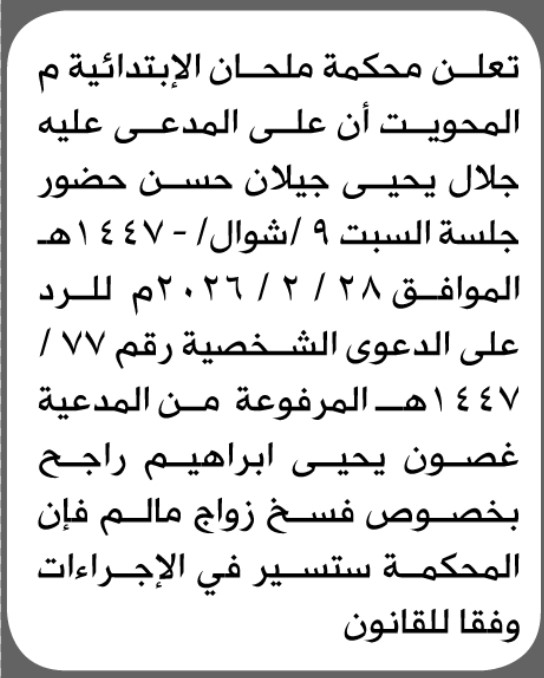 تعلن محكمة ملحان الإبتدائية م المحويت أن على المدعى عليه جلال يحيى جيلان حسن حضور جلسة السبت ٩ /شوال/ - ١٤٤٧هـ الموافق ٢٨ / ٢ / ٢٠٢٦م للرد على الدعوى الشخصية رقم ٧٧ / ١٤٤٧هـ المرفوعة من المدعية غصون يحيى ابراهيم راجح بخصوص فسخ زواج مالم فإن المحكمة ستسير في الإجراءات وفقا للقانون